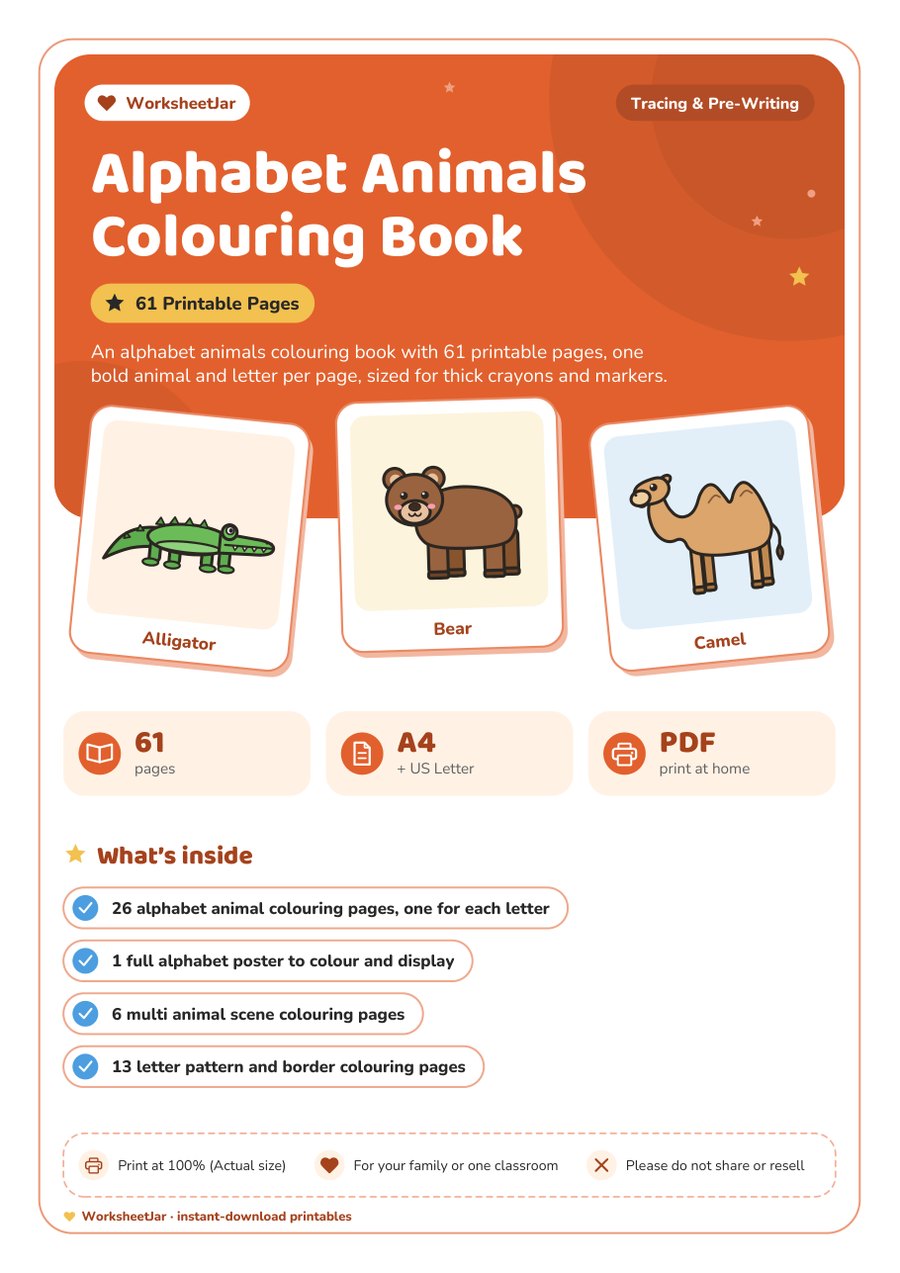 WorksheetJar

Tracing & Pre-Writing

Alphabet Animals Colouring Book

61 Printable Pages

An alphabet animals colouring book with 61 printable pages, one bold animal and letter per page, sized for thick crayons and markers.

Alligator

Bear

Camel

61
pages

A4
+ US Letter

PDF
print at home

What's inside

26 alphabet animal colouring pages, one for each letter

1 full alphabet poster to colour and display

6 multi animal scene colouring pages

13 letter pattern and border colouring pages

Print at 100% (Actual size)

For your family or one classroom

Please do not share or resell

WorksheetJar · instant-download printables